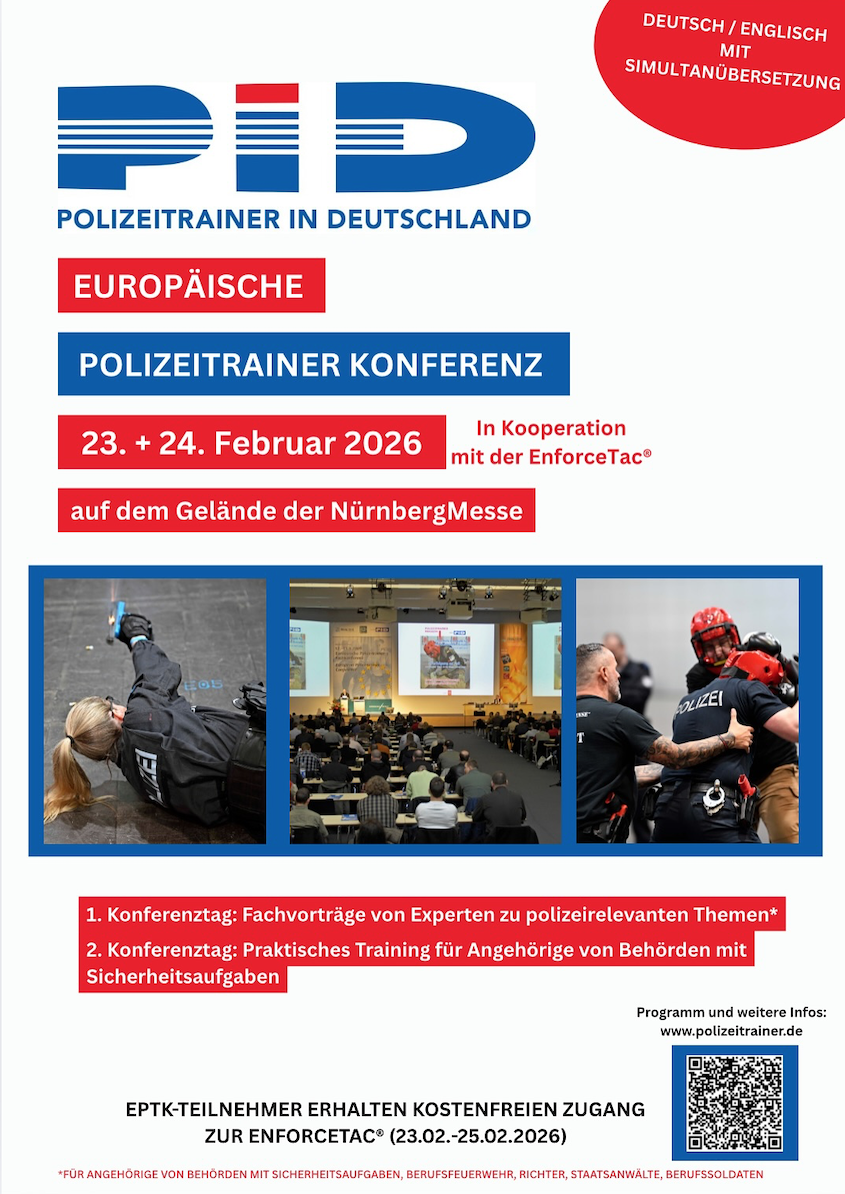 DEUTSCH / ENGLISCH MIT SIMULTANÜBERSETZUNG

PiD

POLIZEITRAINER IN DEUTSCHLAND

EUROPÄISCHE

POLIZEITRAINER KONFERENZ

23. + 24. Februar 2026

In Kooperation mit der EnforceTac®

auf dem Gelände der NürnbergMesse

POLIZEI

1. Konferenztag: Fachvorträge von Experten zu polizeirelevanten Themen*

2. Konferenztag: Praktisches Training für Angehörige von Behörden mit Sicherheitsaufgaben

Programm und weitere Infos: www.polizeitrainer.de

EPTK-TEILNEHMER ERHALTEN KOSTENFREIEN ZUGANG ZUR ENFORCETAC® (23.02.-25.02.2026)

*FÜR ANGEHÖRIGE VON BEHÖRDEN MIT SICHERHEITSAUFGABEN, BERUFSFEUERWEHR, RICHTER, STAATSANWÄLTE, BERUFSSOLDATEN